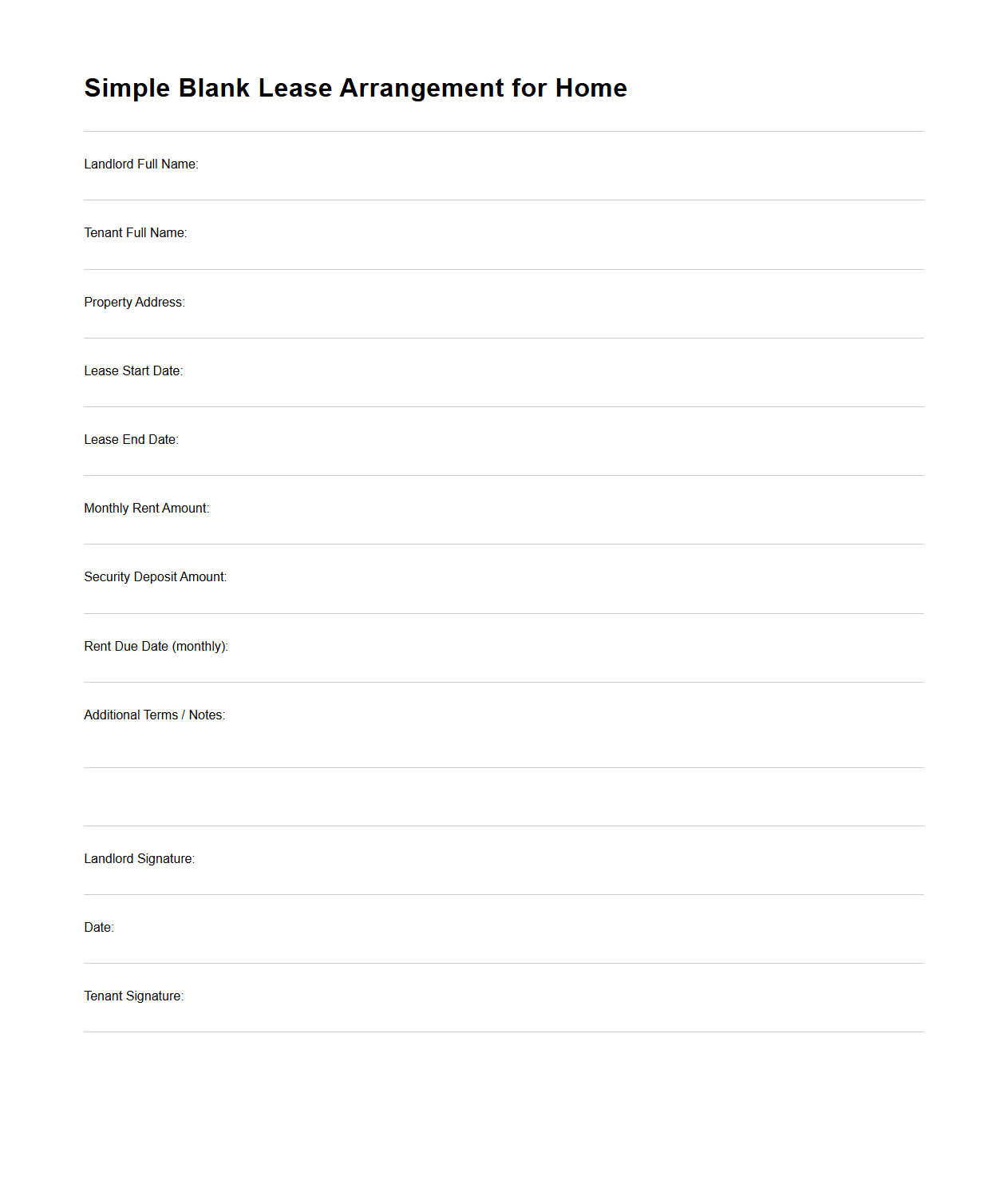 Simple Blank Lease Arrangement for Home

Landlord Full Name:

Tenant Full Name:

Property Address:

Lease Start Date:

Lease End Date:

Monthly Rent Amount:

Security Deposit Amount:

Rent Due Date (monthly):

Additional Terms / Notes:

Landlord Signature:

Date:

Tenant Signature: